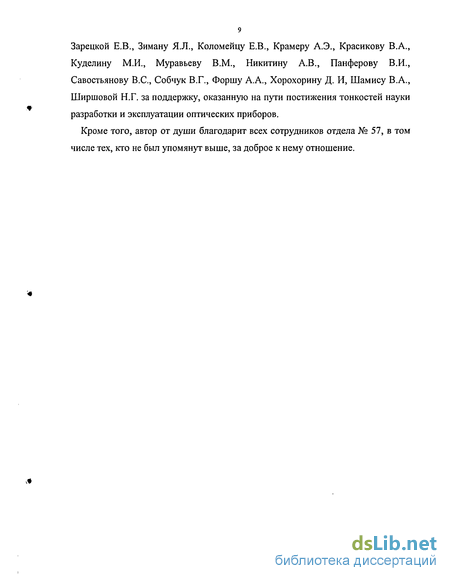 9

Зарецкой Е.В., Зиману Я.Л., Коломейцу Е.В., Крамеру А.Э., Красикову В.А., Куделину М.И., Муравьеву В.М., Никитину А.В., Панферову В.И., Савостьянову В.С., Собчук В.Г., Форшу А.А., Хорохорину Д. И, Шамису В.А., Ширшовой Н.Г. за поддержку, оказанную на пути постижения тонкостей науки разработки и эксплуатации оптических приборов.

Кроме того, автор от души благодарит всех сотрудников отдела № 57, в том числе тех, кто не был упомянут выше, за доброе к нему отношение.

dsLib.net
библиотека диссертаций